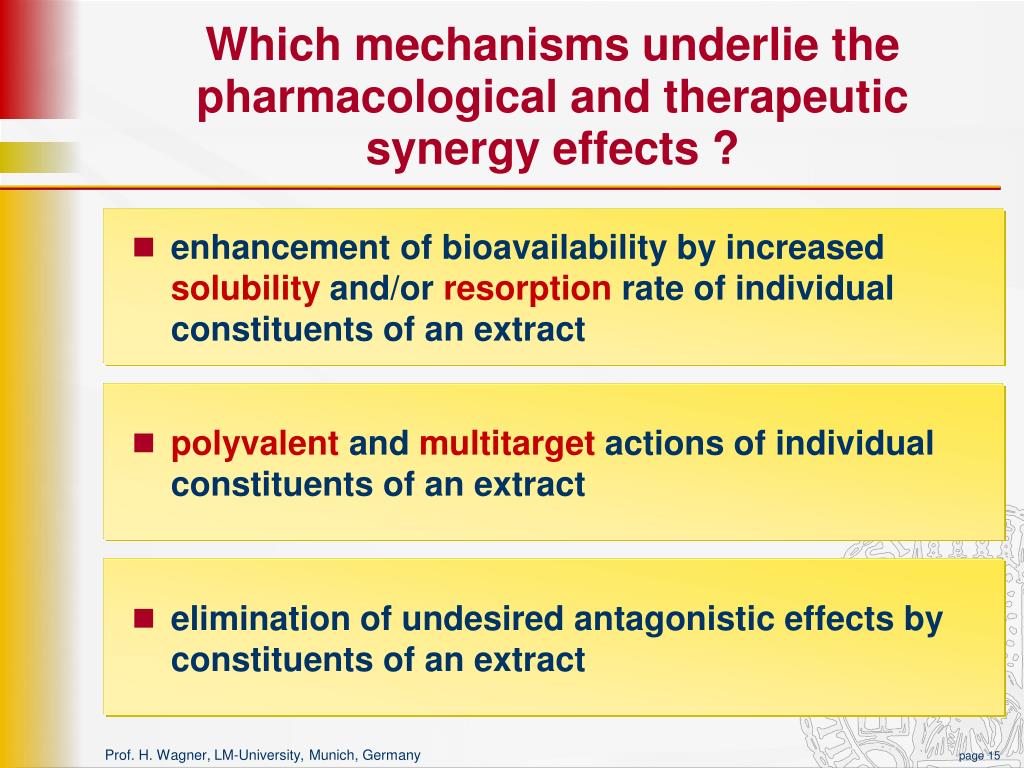 Which mechanisms underlie the pharmacological and therapeutic synergy effects ?

■ enhancement of bioavailability by increased solubility and/or resorption rate of individual constituents of an extract

■ polyvalent and multitarget actions of individual constituents of an extract

■ elimination of undesired antagonistic effects by constituents of an extract

Prof. H. Wagner, LM-University, Munich, Germany

page 15